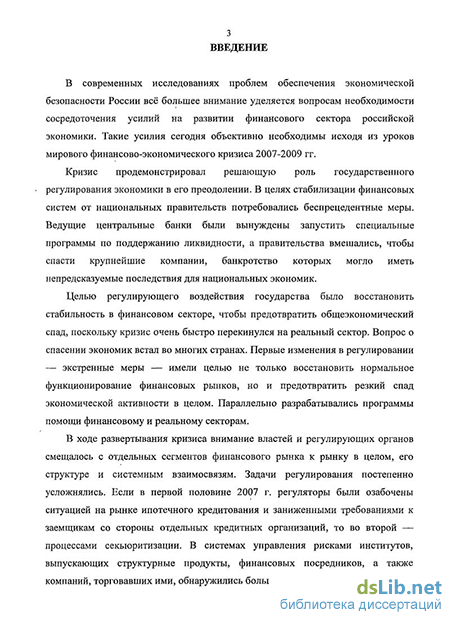 3

ВВЕДЕНИЕ

В современных исследованиях проблем обеспечения экономической безопасности России всё большее внимание уделяется вопросам необходимости сосредоточения усилий на развитии финансового сектора российской экономики. Такие усилия сегодня объективно необходимы исходя из уроков мирового финансово-экономического кризиса 2007-2009 гг.

Кризис продемонстрировал решающую роль государственного регулирования экономики в его преодолении. В целях стабилизации финансовых систем от национальных правительств потребовались беспрецедентные меры. Ведущие центральные банки были вынуждены запустить специальные программы по поддержанию ликвидности, а правительства вмешались, чтобы спасти крупнейшие компании, банкротство которых могло иметь непредсказуемые последствия для национальных экономик.

Целью регулирующего воздействия государства было восстановить стабильность в финансовом секторе, чтобы предотвратить общеэкономический спад, поскольку кризис очень быстро перекинулся на реальный сектор. Вопрос о спасении экономик встал во многих странах. Первые изменения в регулировании — экстренные меры — имели целью не только восстановить нормальное функционирование финансовых рынков, но и предотвратить резкий спад экономической активности в целом. Параллельно разрабатывались программы помощи финансовому и реальному секторам.

В ходе развертывания кризиса внимание властей и регулирующих органов смещалось с отдельных сегментов финансового рынка к рынку в целом, его структуре и системным взаимосвязям. Задачи регулирования постепенно усложнялись. Если в первой половине 2007 г. регуляторы были озабочены ситуацией на рынке ипотечного кредитования и заниженными требованиями к заемщикам со стороны отдельных кредитных организаций, то во второй — процессами секьюритизации. В системах управления рисками институтов, выпускающих структурные продукты, финансовых посредников, а также компаний, торговавших ими, обнаружились болы

dsLib.net
библиотека диссертаций